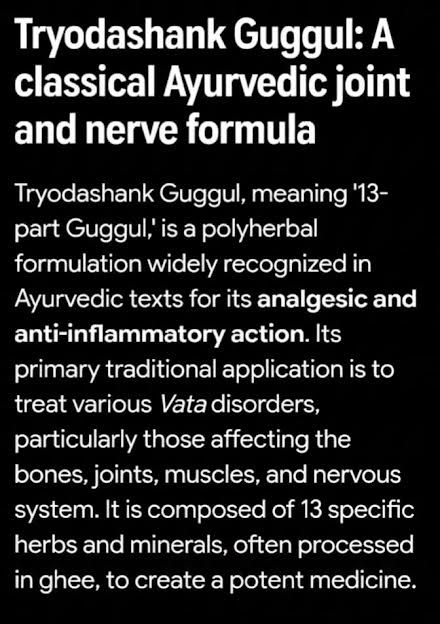 Tryodashank Guggul: A classical Ayurvedic joint and nerve formula

Tryodashank Guggul, meaning '13-part Guggul,' is a polyherbal formulation widely recognized in Ayurvedic texts for its analgesic and anti-inflammatory action. Its primary traditional application is to treat various Vata disorders, particularly those affecting the bones, joints, muscles, and nervous system. It is composed of 13 specific herbs and minerals, often processed in ghee, to create a potent medicine.